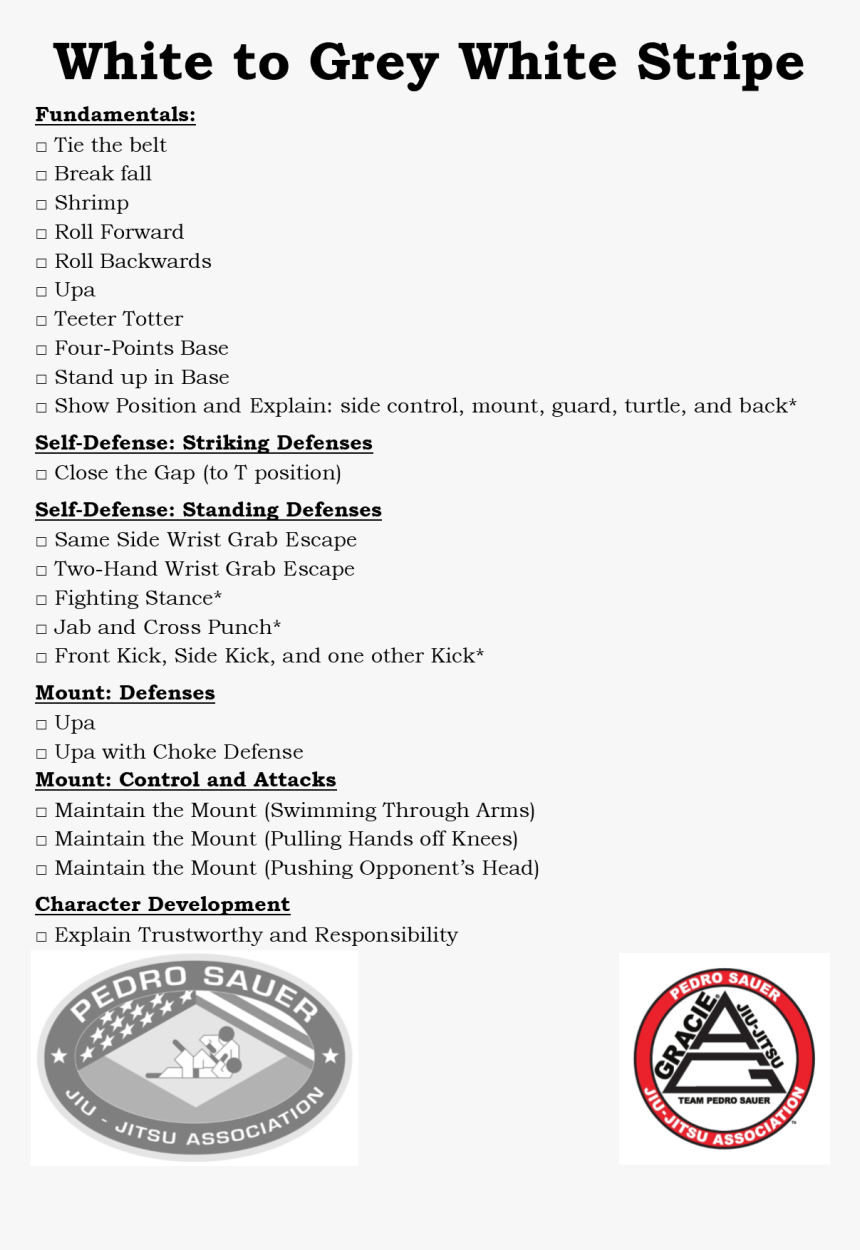 White to Grey White Stripe

Fundamentals:
□ Tie the belt
□ Break fall
□ Shrimp
□ Roll Forward
□ Roll Backwards
□ Upa
□ Teeter Totter
□ Four-Points Base
□ Stand up in Base
□ Show Position and Explain: side control, mount, guard, turtle, and back*

Self-Defense: Striking Defenses
□ Close the Gap (to T position)

Self-Defense: Standing Defenses
□ Same Side Wrist Grab Escape
□ Two-Hand Wrist Grab Escape
□ Fighting Stance*
□ Jab and Cross Punch*
□ Front Kick, Side Kick, and one other Kick*

Mount: Defenses
□ Upa
□ Upa with Choke Defense

Mount: Control and Attacks
□ Maintain the Mount (Swimming Through Arms)
□ Maintain the Mount (Pulling Hands off Knees)
□ Maintain the Mount (Pushing Opponent's Head)

Character Development
□ Explain Trustworthy and Responsibility

PEDRO SAUER
JIU - JITSU ASSOCIATION

PEDRO SAUER
GRACIE
JIU-JITSU
TEAM PEDRO SAUER
JIU-JITSU ASSOCIATION